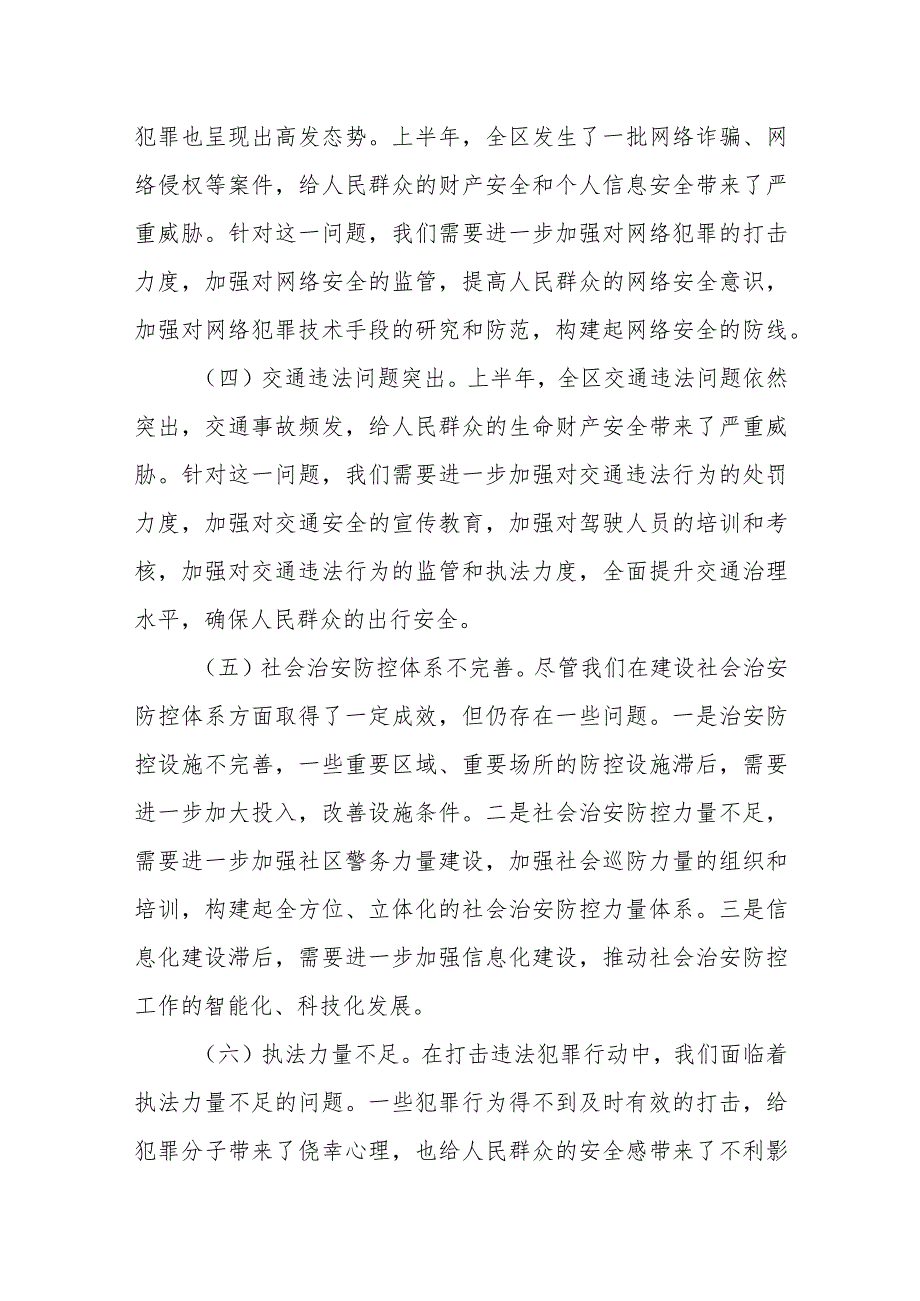 犯罪也呈现出高发态势。上半年，全区发生了一批网络诈骗、网络侵权等案件，给人民群众的财产安全和个人信息安全带来了严重威胁。针对这一问题，我们需要进一步加强对网络犯罪的打击力度，加强对网络安全的监管，提高人民群众的网络安全意识，加强对网络犯罪技术手段的研究和防范，构建起网络安全的防线。

（四）交通违法问题突出。上半年，全区交通违法问题依然突出，交通事故频发，给人民群众的生命财产安全带来了严重威胁。针对这一问题，我们需要进一步加强对交通违法行为的处罚力度，加强对交通安全的宣传教育，加强对驾驶人员的培训和考核，加强对交通违法行为的监管和执法力度，全面提升交通治理水平，确保人民群众的出行安全。

（五）社会治安防控体系不完善。尽管我们在建设社会治安防控体系方面取得了一定成效，但仍存在一些问题。一是治安防控设施不完善，一些重要区域、重要场所的防控设施滞后，需要进一步加大投入，改善设施条件。二是社会治安防控力量不足，需要进一步加强社区警务力量建设，加强社会巡防力量的组织和培训，构建起全方位、立体化的社会治安防控力量体系。三是信息化建设滞后，需要进一步加强信息化建设，推动社会治安防控工作的智能化、科技化发展。

（六）执法力量不足。在打击违法犯罪行动中，我们面临着执法力量不足的问题。一些犯罪行为得不到及时有效的打击，给犯罪分子带来了侥幸心理，也给人民群众的安全感带来了不利影